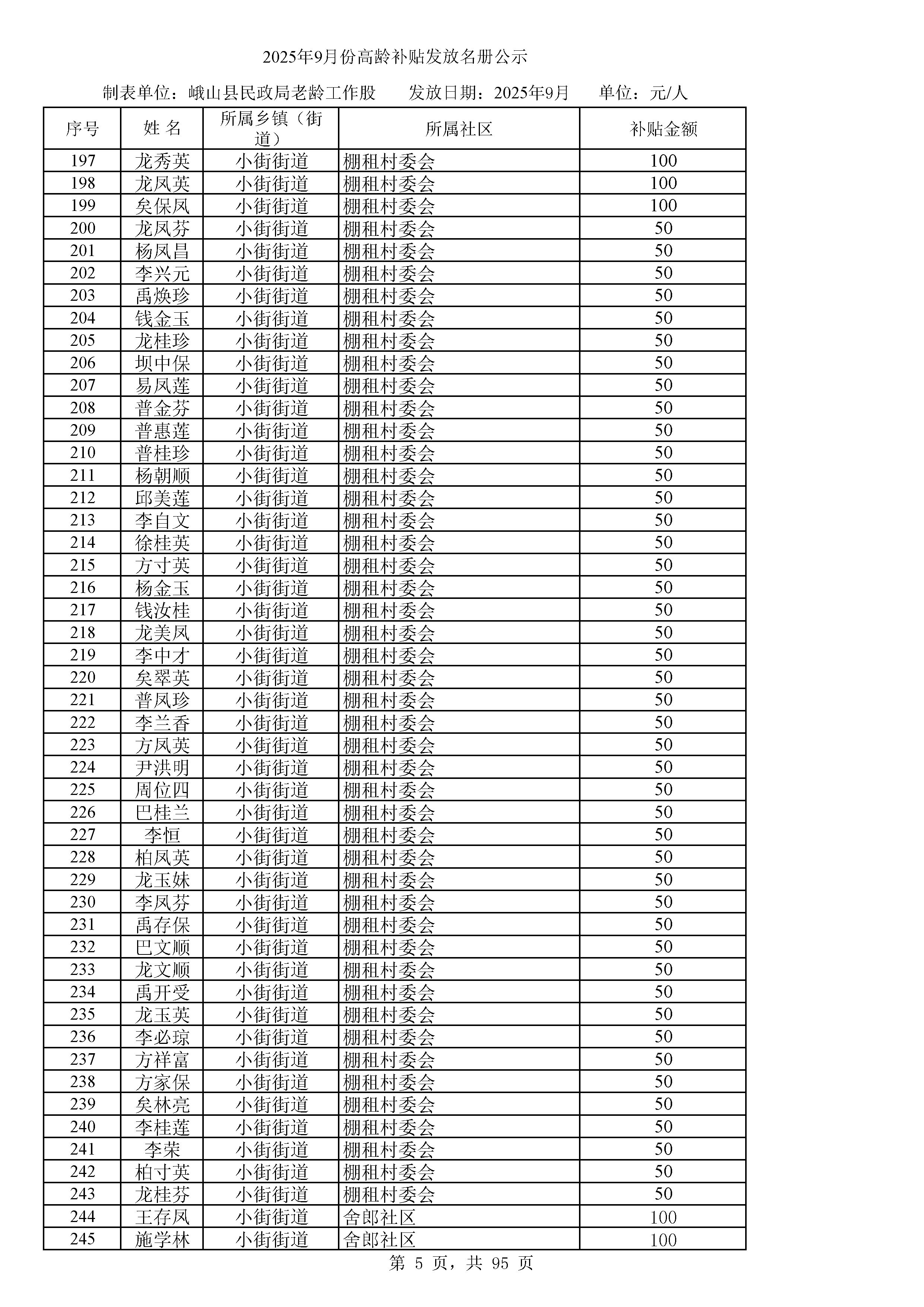 2025年9月份高龄补贴发放名册公示

制表单位：峨山县民政局老龄工作股　　发放日期：2025年9月　　单位：元/人

| 序号 | 姓 名 | 所属乡镇（街道） | 所属社区 | 补贴金额 |
|---|---|---|---|---|
| 197 | 龙秀英 | 小街街道 | 棚租村委会 | 100 |
| 198 | 龙凤英 | 小街街道 | 棚租村委会 | 100 |
| 199 | 矣保凤 | 小街街道 | 棚租村委会 | 100 |
| 200 | 龙凤芬 | 小街街道 | 棚租村委会 | 50 |
| 201 | 杨凤昌 | 小街街道 | 棚租村委会 | 50 |
| 202 | 李兴元 | 小街街道 | 棚租村委会 | 50 |
| 203 | 禹焕珍 | 小街街道 | 棚租村委会 | 50 |
| 204 | 钱金玉 | 小街街道 | 棚租村委会 | 50 |
| 205 | 龙桂珍 | 小街街道 | 棚租村委会 | 50 |
| 206 | 坝中保 | 小街街道 | 棚租村委会 | 50 |
| 207 | 易凤莲 | 小街街道 | 棚租村委会 | 50 |
| 208 | 普金芬 | 小街街道 | 棚租村委会 | 50 |
| 209 | 普惠莲 | 小街街道 | 棚租村委会 | 50 |
| 210 | 普桂珍 | 小街街道 | 棚租村委会 | 50 |
| 211 | 杨朝顺 | 小街街道 | 棚租村委会 | 50 |
| 212 | 邱美莲 | 小街街道 | 棚租村委会 | 50 |
| 213 | 李自文 | 小街街道 | 棚租村委会 | 50 |
| 214 | 徐桂英 | 小街街道 | 棚租村委会 | 50 |
| 215 | 方寸英 | 小街街道 | 棚租村委会 | 50 |
| 216 | 杨金玉 | 小街街道 | 棚租村委会 | 50 |
| 217 | 钱汝桂 | 小街街道 | 棚租村委会 | 50 |
| 218 | 龙美凤 | 小街街道 | 棚租村委会 | 50 |
| 219 | 李中才 | 小街街道 | 棚租村委会 | 50 |
| 220 | 矣翠英 | 小街街道 | 棚租村委会 | 50 |
| 221 | 普凤珍 | 小街街道 | 棚租村委会 | 50 |
| 222 | 李兰香 | 小街街道 | 棚租村委会 | 50 |
| 223 | 方凤英 | 小街街道 | 棚租村委会 | 50 |
| 224 | 尹洪明 | 小街街道 | 棚租村委会 | 50 |
| 225 | 周位四 | 小街街道 | 棚租村委会 | 50 |
| 226 | 巴桂兰 | 小街街道 | 棚租村委会 | 50 |
| 227 | 李恒 | 小街街道 | 棚租村委会 | 50 |
| 228 | 柏凤英 | 小街街道 | 棚租村委会 | 50 |
| 229 | 龙玉妹 | 小街街道 | 棚租村委会 | 50 |
| 230 | 李凤芬 | 小街街道 | 棚租村委会 | 50 |
| 231 | 禹存保 | 小街街道 | 棚租村委会 | 50 |
| 232 | 巴文顺 | 小街街道 | 棚租村委会 | 50 |
| 233 | 龙文顺 | 小街街道 | 棚租村委会 | 50 |
| 234 | 禹开受 | 小街街道 | 棚租村委会 | 50 |
| 235 | 龙玉英 | 小街街道 | 棚租村委会 | 50 |
| 236 | 李必琼 | 小街街道 | 棚租村委会 | 50 |
| 237 | 方祥富 | 小街街道 | 棚租村委会 | 50 |
| 238 | 方家保 | 小街街道 | 棚租村委会 | 50 |
| 239 | 矣林亮 | 小街街道 | 棚租村委会 | 50 |
| 240 | 李桂莲 | 小街街道 | 棚租村委会 | 50 |
| 241 | 李荣 | 小街街道 | 棚租村委会 | 50 |
| 242 | 柏寸英 | 小街街道 | 棚租村委会 | 50 |
| 243 | 龙桂芬 | 小街街道 | 棚租村委会 | 50 |
| 244 | 王存凤 | 小街街道 | 舍郎社区 | 100 |
| 245 | 施学林 | 小街街道 | 舍郎社区 | 100 |

第 5 页，共 95 页